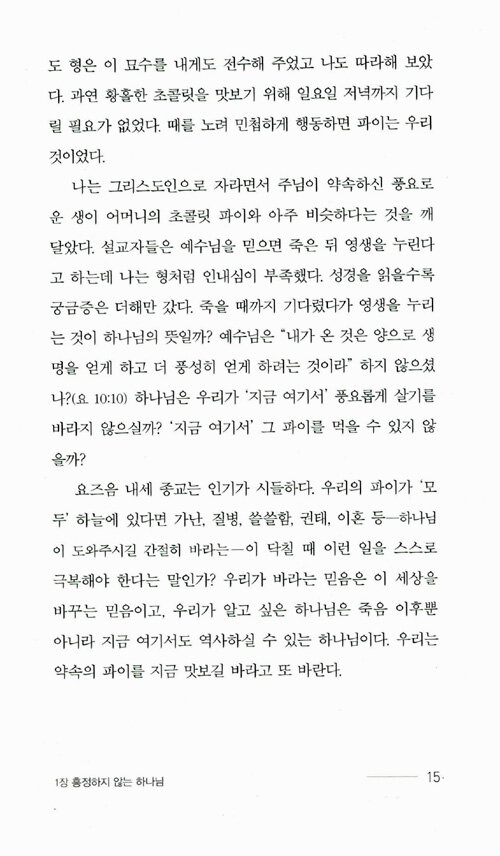 도 형은 이 묘수를 내게도 전수해 주었고 나도 따라해 보았다. 과연 황홀한 초콜릿을 맛보기 위해 일요일 저녁까지 기다릴 필요가 없었다. 때를 노려 민첩하게 행동하면 파이는 우리 것이었다.

나는 그리스도인으로 자라면서 주님이 약속하신 풍요로운 생이 어머니의 초콜릿 파이와 아주 비슷하다는 것을 깨달았다. 설교자들은 예수님을 믿으면 죽은 뒤 영생을 누린다고 하는데 나는 형처럼 인내심이 부족했다. 성경을 읽을수록 궁금증은 더해만 갔다. 죽을 때까지 기다렸다가 영생을 누리는 것이 하나님의 뜻일까? 예수님은 "내가 온 것은 양으로 생명을 얻게 하고 더 풍성히 얻게 하려는 것이라" 하지 않으셨나?(요 10:10) 하나님은 우리가 '지금 여기서' 풍요롭게 살기를 바라지 않으실까? '지금 여기서' 그 파이를 먹을 수 있지 않을까?

요즈음 내세 종교는 인기가 시들하다. 우리의 파이가 '모두' 하늘에 있다면 가난, 질병, 쓸쓸함, 권태, 이혼 등—하나님이 도와주시길 간절히 바라는—이 닥칠 때 이런 일을 스스로 극복해야 한다는 말인가? 우리가 바라는 믿음은 이 세상을 바꾸는 믿음이고, 우리가 알고 싶은 하나님은 죽음 이후뿐 아니라 지금 여기서도 역사하실 수 있는 하나님이다. 우리는 약속의 파이를 지금 맛보길 바라고 또 바란다.

1장 흥정하지 않는 하나님 15